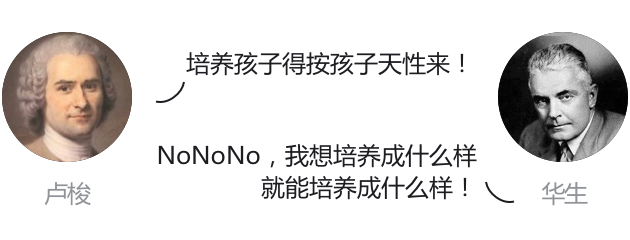 培养孩子得按孩子天性来！

NoNoNo，我想培养成什么样就能培养成什么样！

卢梭

华生